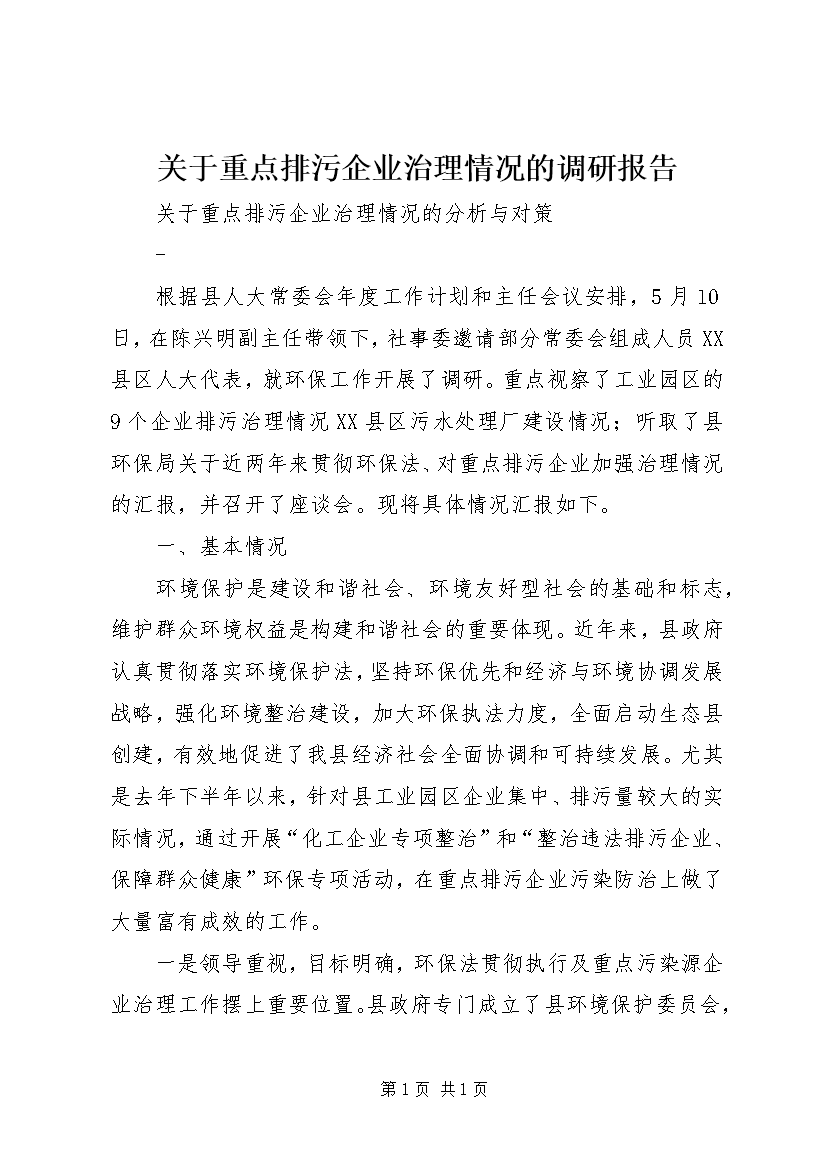 关于重点排污企业治理情况的调研报告

关于重点排污企业治理情况的分析与对策

-

根据县人大常委会年度工作计划和主任会议安排，5月10日，在陈兴明副主任带领下，社事委邀请部分常委会组成人员XX县区人大代表，就环保工作开展了调研。重点视察了工业园区的9个企业排污治理情况XX县区污水处理厂建设情况；听取了县环保局关于近两年来贯彻环保法、对重点排污企业加强治理情况的汇报，并召开了座谈会。现将具体情况汇报如下。

一、基本情况

环境保护是建设和谐社会、环境友好型社会的基础和标志，维护群众环境权益是构建和谐社会的重要体现。近年来，县政府认真贯彻落实环境保护法，坚持环保优先和经济与环境协调发展战略，强化环境整治建设，加大环保执法力度，全面启动生态县创建，有效地促进了我县经济社会全面协调和可持续发展。尤其是去年下半年以来，针对县工业园区企业集中、排污量较大的实际情况，通过开展“化工企业专项整治”和“整治违法排污企业、保障群众健康”环保专项活动，在重点排污企业污染防治上做了大量富有成效的工作。

一是领导重视，目标明确，环保法贯彻执行及重点污染源企业治理工作摆上重要位置。县政府专门成立了县环境保护委员会，

第1页 共1页